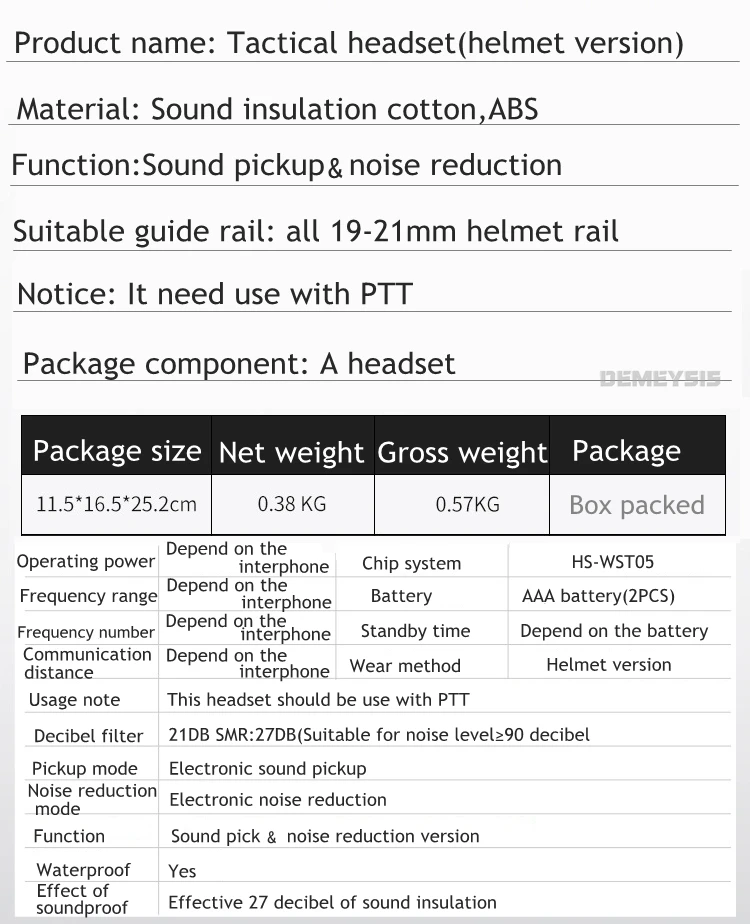 Product name: Tactical headset(helmet version)

Material: Sound insulation cotton,ABS

Function:Sound pickup& noise reduction

Suitable guide rail: all 19-21mm helmet rail

Notice: It need use with PTT

Package component: A headset

| Package size | Net weight | Gross weight | Package |
|---|---|---|---|
| 11.5*16.5*25.2cm | 0.38 KG | 0.57KG | Box packed |

| Operating power | Depend on the interphone | Chip system | HS-WST05 |
|---|---|---|---|
| Frequency range | Depend on the interphone | Battery | AAA battery(2PCS) |
| Frequency number | Depend on the interphone | Standby time | Depend on the battery |
| Communication distance | Depend on the interphone | Wear method | Helmet version |
| Usage note | This headset should be use with PTT | | |
| Decibel filter | 21DB SMR:27DB(Suitable for noise level≥90 decibel | | |
| Pickup mode | Electronic sound pickup | | |
| Noise reduction mode | Electronic noise reduction | | |
| Function | Sound pick & noise reduction version | | |
| Waterproof | Yes | | |
| Effect of soundproof | Effective 27 decibel of sound insulation | | |

DEMEYSIS